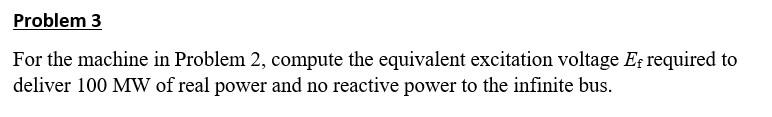 Problem 3

For the machine in Problem 2, compute the equivalent excitation voltage $E_f$ required to deliver 100 MW of real power and no reactive power to the infinite bus.